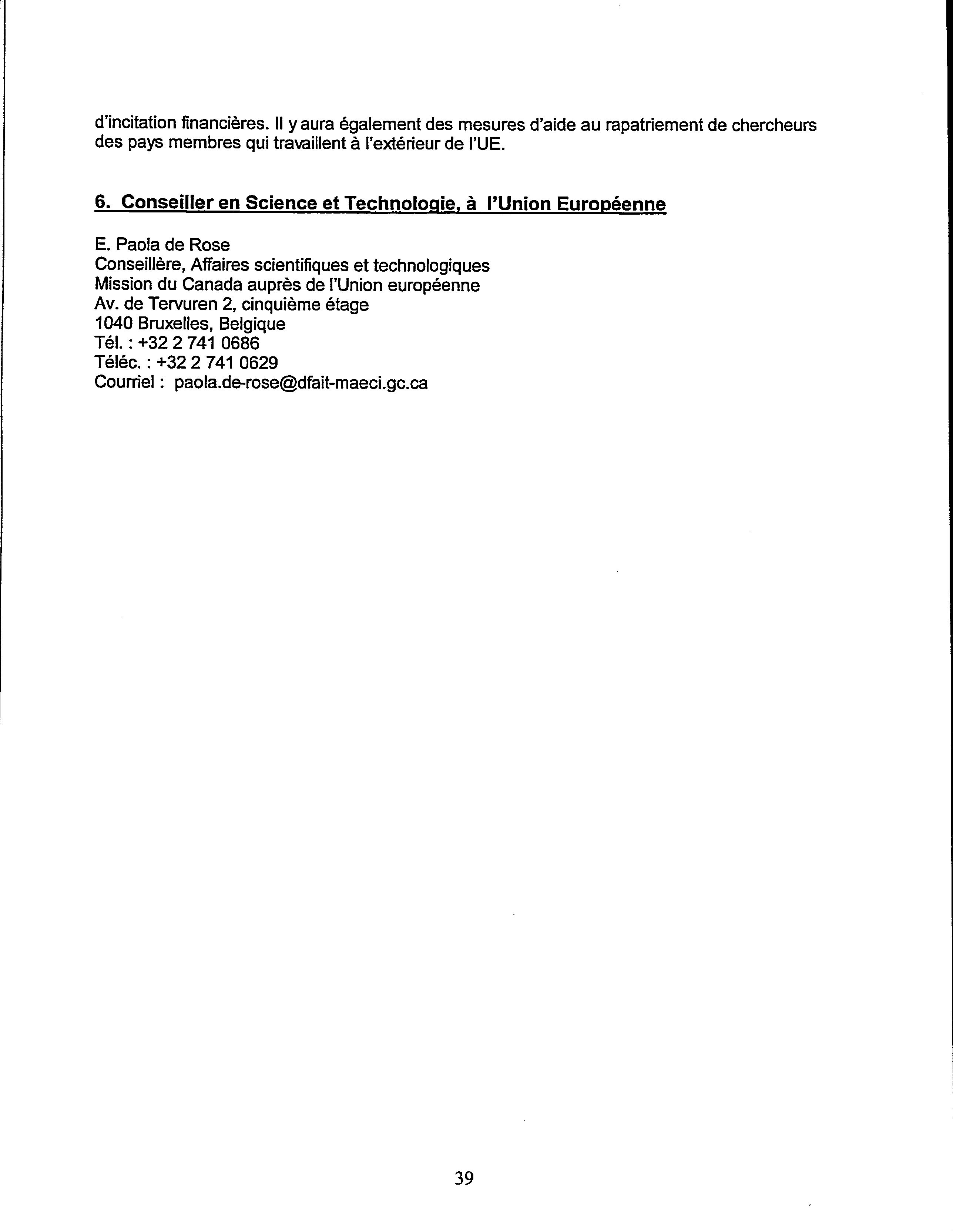 d'incitation financières. Il y aura également des mesures d'aide au rapatriement de chercheurs des pays membres qui travaillent à l'extérieur de l'UE.

6. Conseiller en Science et Technologie, à l'Union Européenne

E. Paola de Rose
Conseillère, Affaires scientifiques et technologiques
Mission du Canada auprès de l'Union européenne
Av. de Tervuren 2, cinquième étage
1040 Bruxelles, Belgique
Tél. : +32 2 741 0686
Téléc. : +32 2 741 0629
Courriel : paola.de-rose@dfait-maeci.gc.ca

39